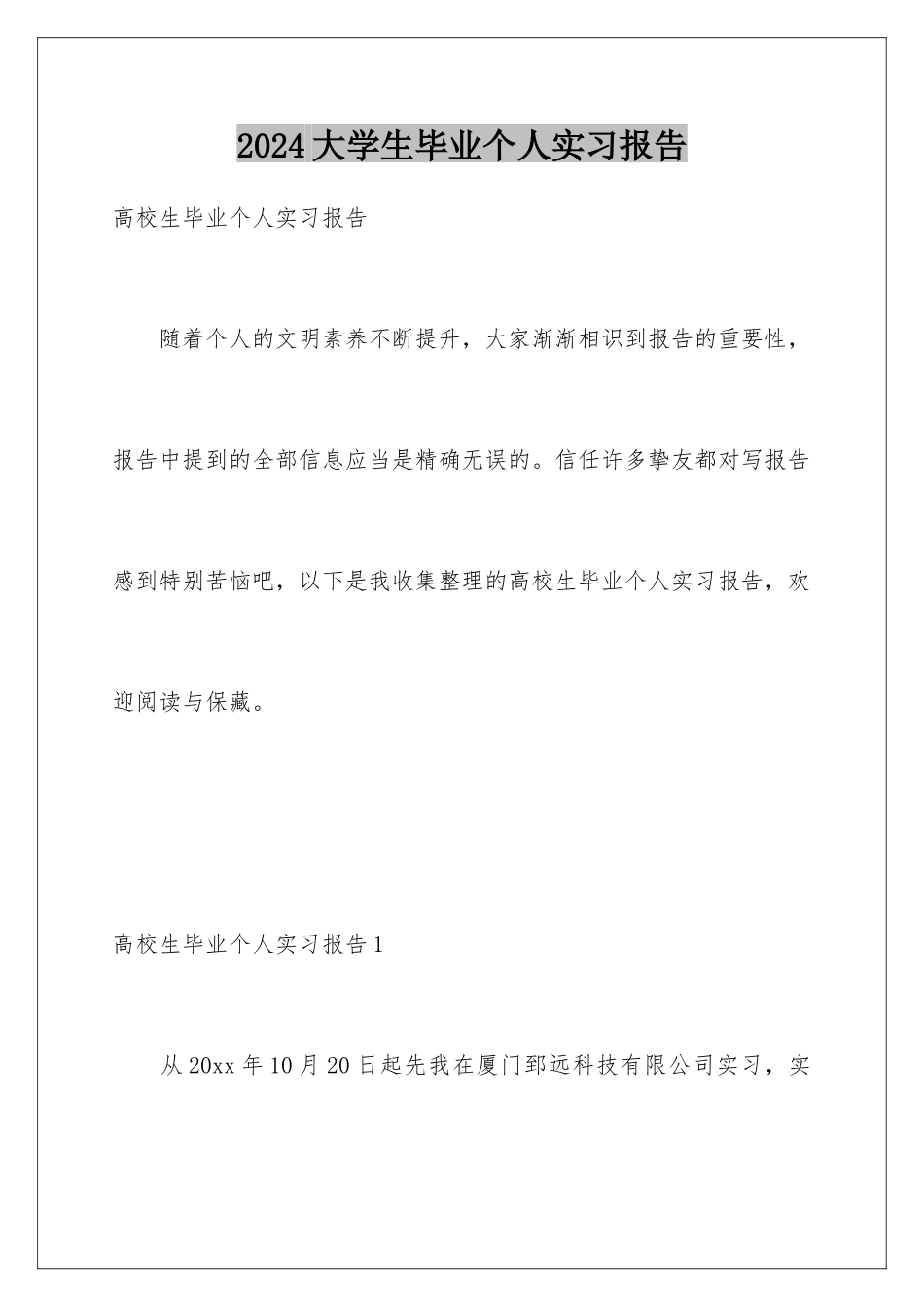 2024大学生毕业个人实习报告

高校生毕业个人实习报告

随着个人的文明素养不断提升，大家渐渐相识到报告的重要性，报告中提到的全部信息应当是精确无误的。信任许多挚友都对写报告感到特别苦恼吧，以下是我收集整理的高校生毕业个人实习报告，欢迎阅读与保藏。

高校生毕业个人实习报告1

从20xx年10月20日起先我在厦门郅远科技有限公司实习，实